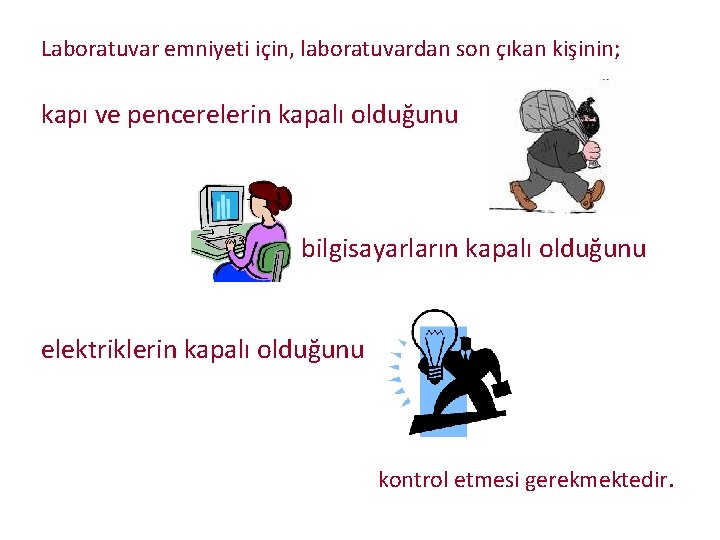 Laboratuvar emniyeti için, laboratuvardan son çıkan kişinin;

kapı ve pencerelerin kapalı olduğunu

bilgisayarların kapalı olduğunu

elektriklerin kapalı olduğunu

kontrol etmesi gerekmektedir.